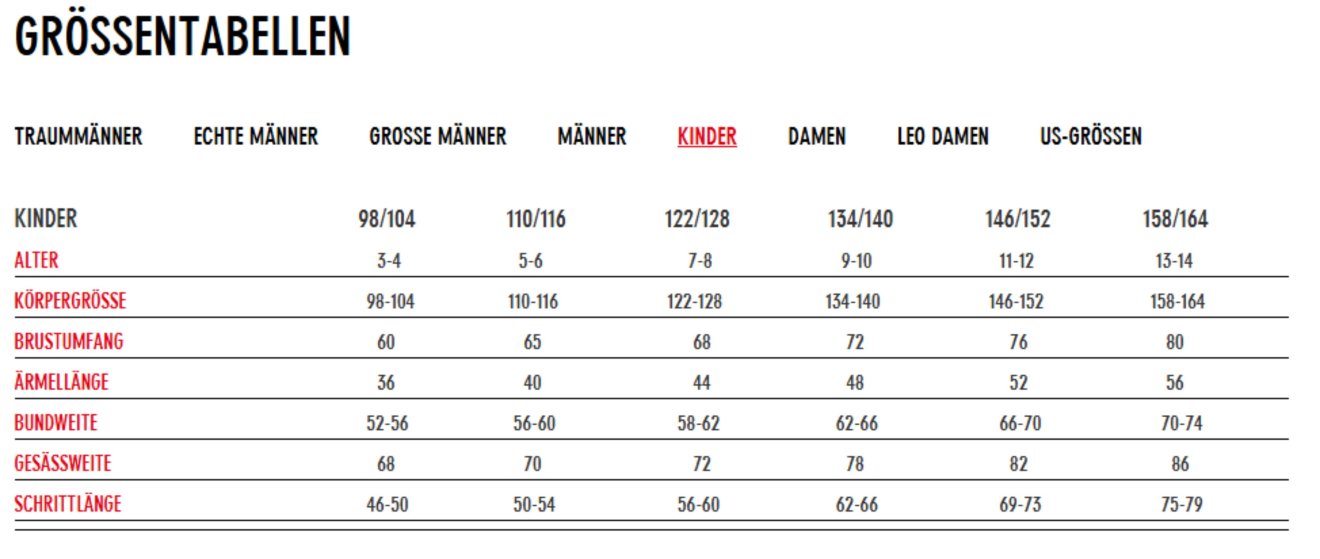 GRÖSSENTABELLEN

TRAUMMÄNNER ECHTE MÄNNER GROSSE MÄNNER MÄNNER KINDER DAMEN LEO DAMEN US-GRÖSSEN

| KINDER | 98/104 | 110/116 | 122/128 | 134/140 | 146/152 | 158/164 |
|---|---|---|---|---|---|---|
| ALTER | 3-4 | 5-6 | 7-8 | 9-10 | 11-12 | 13-14 |
| KÖRPERGRÖSSE | 98-104 | 110-116 | 122-128 | 134-140 | 146-152 | 158-164 |
| BRUSTUMFANG | 60 | 65 | 68 | 72 | 76 | 80 |
| ÄRMELLÄNGE | 36 | 40 | 44 | 48 | 52 | 56 |
| BUNDWEITE | 52-56 | 56-60 | 58-62 | 62-66 | 66-70 | 70-74 |
| GESÄSSWEITE | 68 | 70 | 72 | 78 | 82 | 86 |
| SCHRITTLÄNGE | 46-50 | 50-54 | 56-60 | 62-66 | 69-73 | 75-79 |